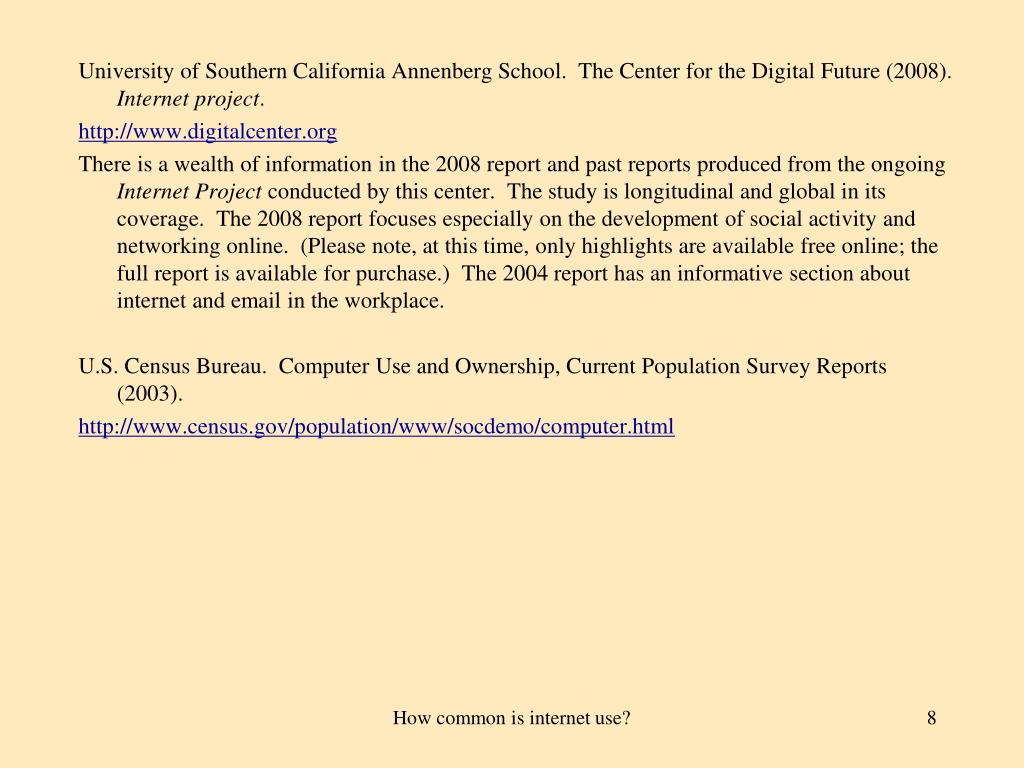 University of Southern California Annenberg School. The Center for the Digital Future (2008). Internet project.

http://www.digitalcenter.org

There is a wealth of information in the 2008 report and past reports produced from the ongoing Internet Project conducted by this center. The study is longitudinal and global in its coverage. The 2008 report focuses especially on the development of social activity and networking online. (Please note, at this time, only highlights are available free online; the full report is available for purchase.) The 2004 report has an informative section about internet and email in the workplace.

U.S. Census Bureau. Computer Use and Ownership, Current Population Survey Reports (2003).

http://www.census.gov/population/www/socdemo/computer.html

How common is internet use?

8